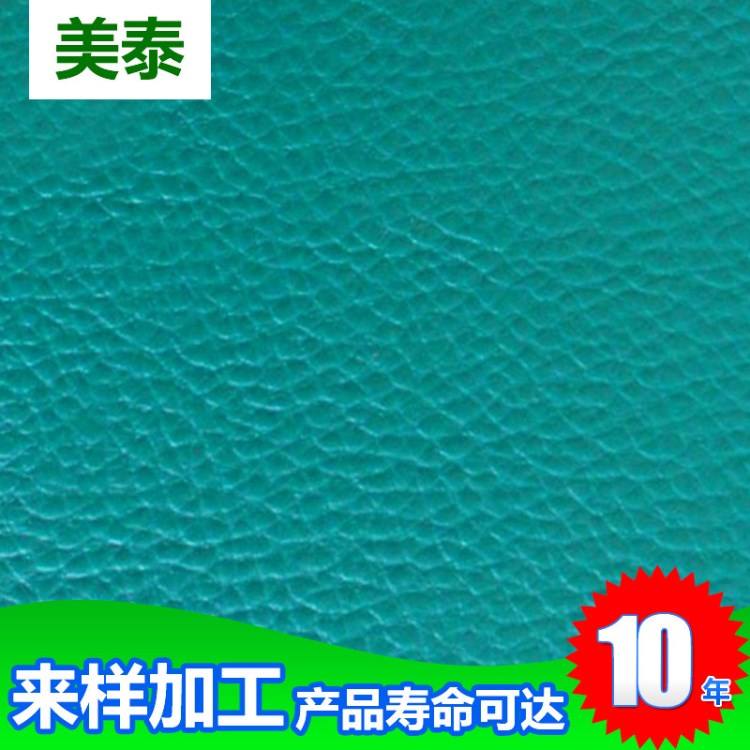 美泰

来样加工 产品寿命可达 10年